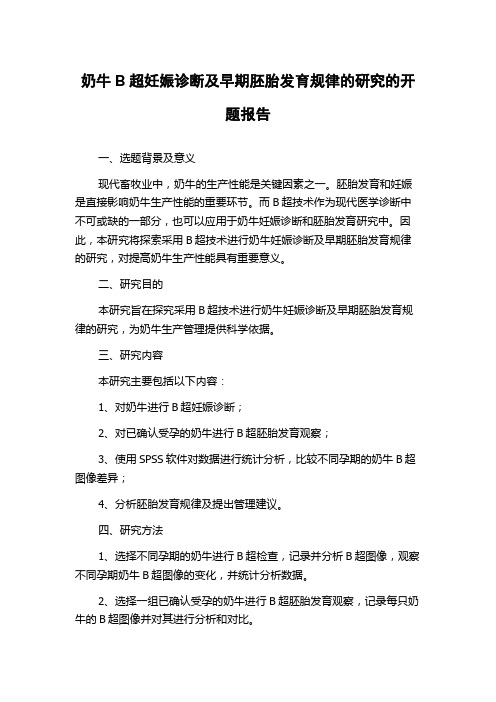 奶牛 B 超妊娠诊断及早期胚胎发育规律的研究的开题报告

一、选题背景及意义

现代畜牧业中，奶牛的生产性能是关键因素之一。胚胎发育和妊娠是直接影响奶牛生产性能的重要环节。而 B 超技术作为现代医学诊断中不可或缺的一部分，也可以应用于奶牛妊娠诊断和胚胎发育研究中。因此，本研究将探索采用 B 超技术进行奶牛妊娠诊断及早期胚胎发育规律的研究，对提高奶牛生产性能具有重要意义。

二、研究目的

本研究旨在探究采用 B 超技术进行奶牛妊娠诊断及早期胚胎发育规律的研究，为奶牛生产管理提供科学依据。

三、研究内容

本研究主要包括以下内容：

1、对奶牛进行 B 超妊娠诊断；

2、对已确认受孕的奶牛进行 B 超胚胎发育观察；

3、使用 SPSS 软件对数据进行统计分析，比较不同孕期的奶牛 B 超图像差异；

4、分析胚胎发育规律及提出管理建议。

四、研究方法

1、选择不同孕期的奶牛进行 B 超检查，记录并分析 B 超图像，观察不同孕期奶牛 B 超图像的变化，并统计分析数据。

2、选择一组已确认受孕的奶牛进行 B 超胚胎发育观察，记录每只奶牛的 B 超图像并对其进行分析和对比。